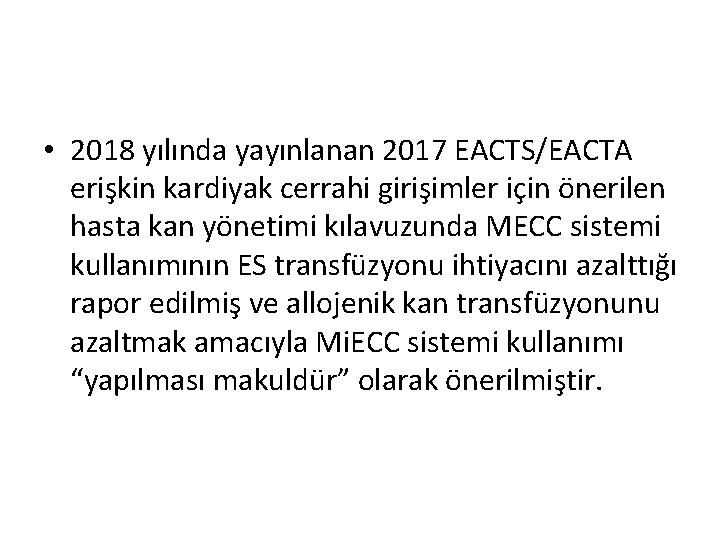 • 2018 yılında yayınlanan 2017 EACTS/EACTA erişkin kardiyak cerrahi girişimler için önerilen hasta kan yönetimi kılavuzunda MECC sistemi kullanımının ES transfüzyonu ihtiyacını azalttığı rapor edilmiş ve allojenik kan transfüzyonunu azaltmak amacıyla MiECC sistemi kullanımı "yapılması makuldür" olarak önerilmiştir.